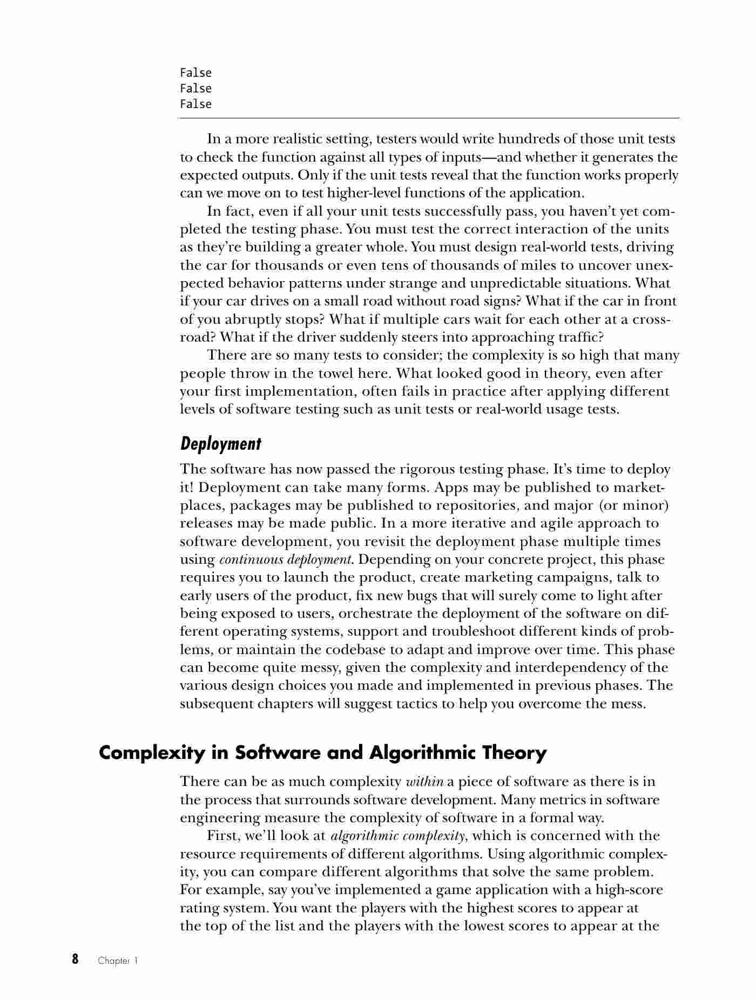 False
False
False

In a more realistic setting, testers would write hundreds of those unit tests to check the function against all types of inputs—and whether it generates the expected outputs. Only if the unit tests reveal that the function works properly can we move on to test higher-level functions of the application.

In fact, even if all your unit tests successfully pass, you haven't yet completed the testing phase. You must test the correct interaction of the units as they're building a greater whole. You must design real-world tests, driving the car for thousands or even tens of thousands of miles to uncover unexpected behavior patterns under strange and unpredictable situations. What if your car drives on a small road without road signs? What if the car in front of you abruptly stops? What if multiple cars wait for each other at a crossroad? What if the driver suddenly steers into approaching traffic?

There are so many tests to consider; the complexity is so high that many people throw in the towel here. What looked good in theory, even after your first implementation, often fails in practice after applying different levels of software testing such as unit tests or real-world usage tests.

Deployment

The software has now passed the rigorous testing phase. It's time to deploy it! Deployment can take many forms. Apps may be published to marketplaces, packages may be published to repositories, and major (or minor) releases may be made public. In a more iterative and agile approach to software development, you revisit the deployment phase multiple times using continuous deployment. Depending on your concrete project, this phase requires you to launch the product, create marketing campaigns, talk to early users of the product, fix new bugs that will surely come to light after being exposed to users, orchestrate the deployment of the software on different operating systems, support and troubleshoot different kinds of problems, or maintain the codebase to adapt and improve over time. This phase can become quite messy, given the complexity and interdependency of the various design choices you made and implemented in previous phases. The subsequent chapters will suggest tactics to help you overcome the mess.

Complexity in Software and Algorithmic Theory

There can be as much complexity within a piece of software as there is in the process that surrounds software development. Many metrics in software engineering measure the complexity of software in a formal way.

First, we'll look at algorithmic complexity, which is concerned with the resource requirements of different algorithms. Using algorithmic complexity, you can compare different algorithms that solve the same problem. For example, say you've implemented a game application with a high-score rating system. You want the players with the highest scores to appear at the top of the list and the players with the lowest scores to appear at the

8 Chapter 1